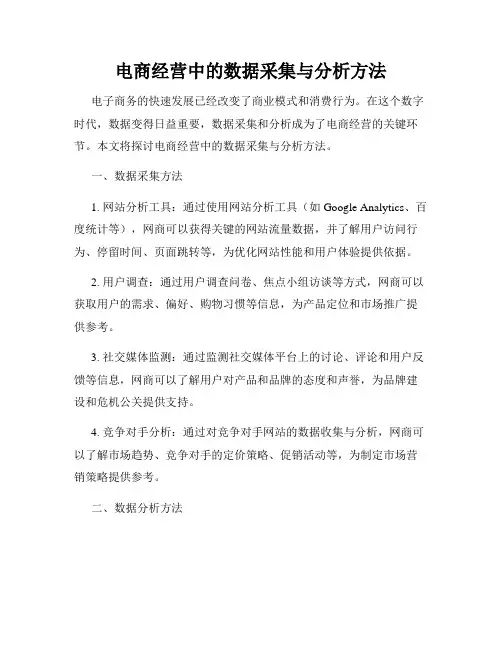 电商经营中的数据采集与分析方法

电子商务的快速发展已经改变了商业模式和消费行为。在这个数字时代，数据变得日益重要，数据采集和分析成为了电商经营的关键环节。本文将探讨电商经营中的数据采集与分析方法。

一、数据采集方法

1. 网站分析工具：通过使用网站分析工具（如 Google Analytics、百度统计等），网商可以获得关键的网站流量数据，并了解用户访问行为、停留时间、页面跳转等，为优化网站性能和用户体验提供依据。

2. 用户调查：通过用户调查问卷、焦点小组访谈等方式，网商可以获取用户的需求、偏好、购物习惯等信息，为产品定位和市场推广提供参考。

3. 社交媒体监测：通过监测社交媒体平台上的讨论、评论和用户反馈等信息，网商可以了解用户对产品和品牌的态度和声誉，为品牌建设和危机公关提供支持。

4. 竞争对手分析：通过对竞争对手网站的数据收集与分析，网商可以了解市场趋势、竞争对手的定价策略、促销活动等，为制定市场营销策略提供参考。

二、数据分析方法